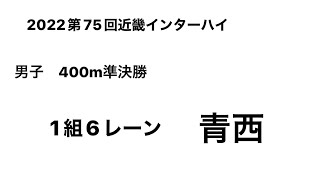 2022第75回近畿インターハイ

男子　400m準決勝

1組6レーン　青西